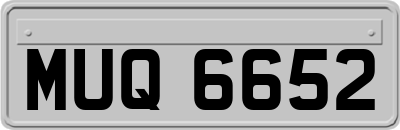 MUQ 6652